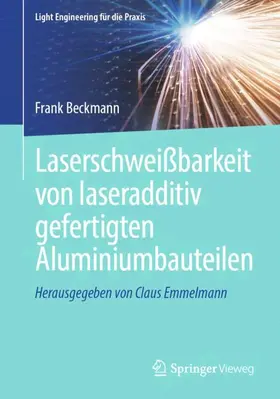 Light Engineering für die Praxis

Frank Beckmann

Laserschweißbarkeit von laseradditiv gefertigten Aluminiumbauteilen

Herausgegeben von Claus Emmelmann

Springer Vieweg